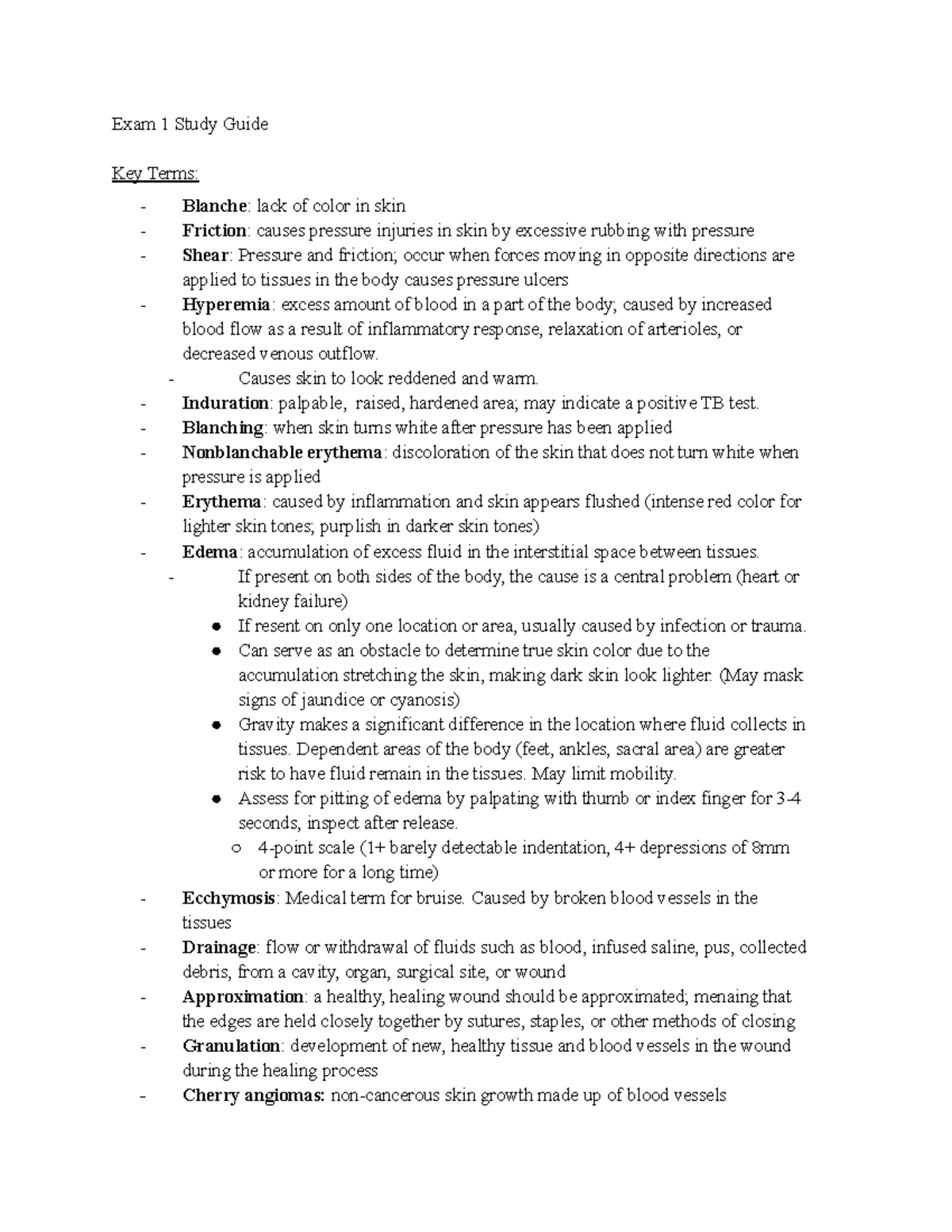 Exam 1 Study Guide

Key Terms:

- Blanche: lack of color in skin
- Friction: causes pressure injuries in skin by excessive rubbing with pressure
- Shear: Pressure and friction; occur when forces moving in opposite directions are applied to tissues in the body causes pressure ulcers
- Hyperemia: excess amount of blood in a part of the body; caused by increased blood flow as a result of inflammatory response, relaxation of arterioles, or decreased venous outflow.
- Causes skin to look reddened and warm.
- Induration: palpable, raised, hardened area; may indicate a positive TB test.
- Blanching: when skin turns white after pressure has been applied
- Nonblanchable erythema: discoloration of the skin that does not turn white when pressure is applied
- Erythema: caused by inflammation and skin appears flushed (intense red color for lighter skin tones; purplish in darker skin tones)
- Edema: accumulation of excess fluid in the interstitial space between tissues.
- If present on both sides of the body, the cause is a central problem (heart or kidney failure)
• If resent on only one location or area, usually caused by infection or trauma.
• Can serve as an obstacle to determine true skin color due to the accumulation stretching the skin, making dark skin look lighter. (May mask signs of jaundice or cyanosis)
• Gravity makes a significant difference in the location where fluid collects in tissues. Dependent areas of the body (feet, ankles, sacral area) are greater risk to have fluid remain in the tissues. May limit mobility.
• Assess for pitting of edema by palpating with thumb or index finger for 3-4 seconds, inspect after release.
o 4-point scale (1+ barely detectable indentation, 4+ depressions of 8mm or more for a long time)
- Ecchymosis: Medical term for bruise. Caused by broken blood vessels in the tissues
- Drainage: flow or withdrawal of fluids such as blood, infused saline, pus, collected debris, from a cavity, organ, surgical site, or wound
- Approximation: a healthy, healing wound should be approximated; menaing that the edges are held closely together by sutures, staples, or other methods of closing
- Granulation: development of new, healthy tissue and blood vessels in the wound during the healing process
- Cherry angiomas: non-cancerous skin growth made up of blood vessels